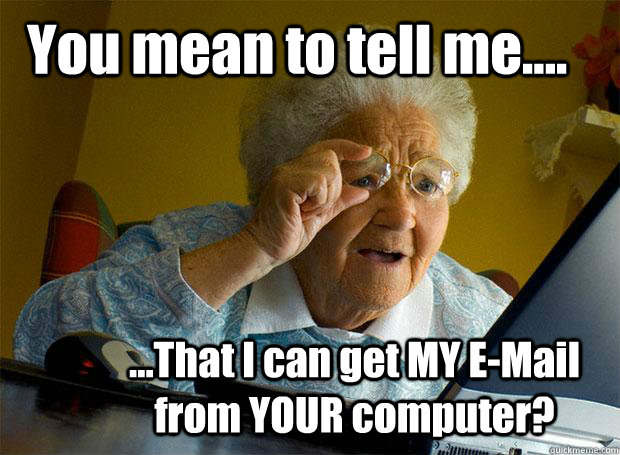 You mean to tell me....

...That I can get MY E-Mail from YOUR computer?

quickmeme.com